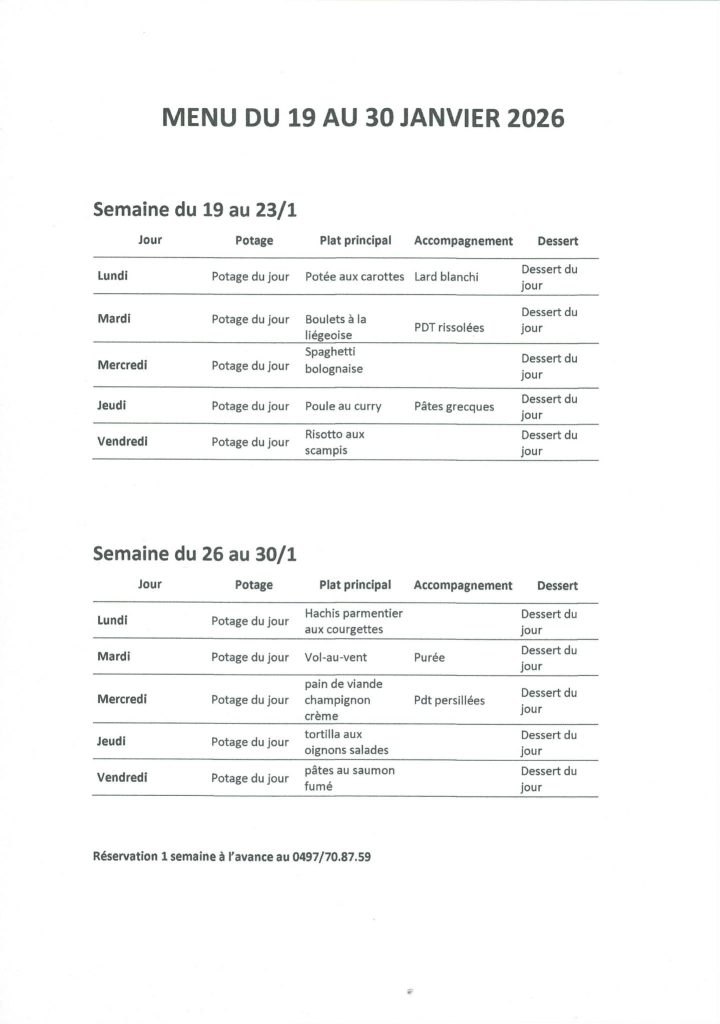 MENU DU 19 AU 30 JANVIER 2026

Semaine du 19 au 23/1

| Jour | Potage | Plat principal | Accompagnement | Dessert |
|---|---|---|---|---|
| Lundi | Potage du jour | Potée aux carottes | Lard blanchi | Dessert du jour |
| Mardi | Potage du jour | Boulets à la liégeoise | PDT rissolées | Dessert du jour |
| Mercredi | Potage du jour | Spaghetti bolognaise | | Dessert du jour |
| Jeudi | Potage du jour | Poule au curry | Pâtes grecques | Dessert du jour |
| Vendredi | Potage du jour | Risotto aux scampis | | Dessert du jour |

Semaine du 26 au 30/1

| Jour | Potage | Plat principal | Accompagnement | Dessert |
|---|---|---|---|---|
| Lundi | Potage du jour | Hachis parmentier aux courgettes | | Dessert du jour |
| Mardi | Potage du jour | Vol-au-vent | Purée | Dessert du jour |
| Mercredi | Potage du jour | pain de viande champignon crème | Pdt persillées | Dessert du jour |
| Jeudi | Potage du jour | tortilla aux oignons salades | | Dessert du jour |
| Vendredi | Potage du jour | pâtes au saumon fumé | | Dessert du jour |

Réservation 1 semaine à l'avance au 0497/70.87.59